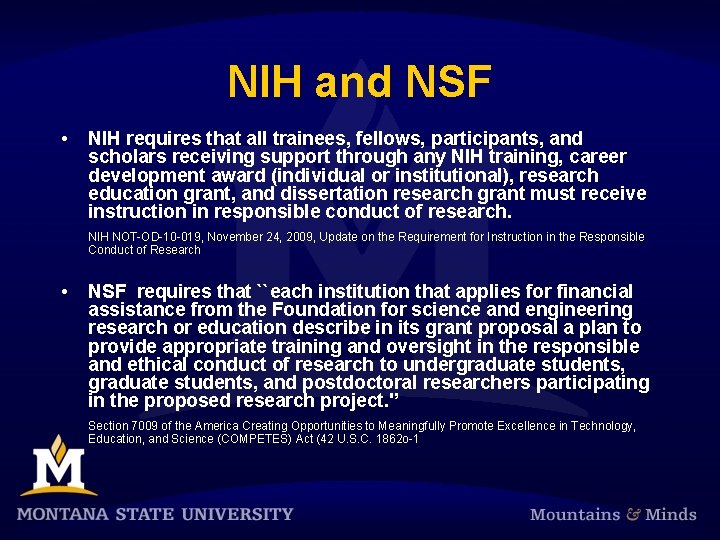 NIH and NSF

• NIH requires that all trainees, fellows, participants, and scholars receiving support through any NIH training, career development award (individual or institutional), research education grant, and dissertation research grant must receive instruction in responsible conduct of research.

NIH NOT-OD-10-019, November 24, 2009, Update on the Requirement for Instruction in the Responsible Conduct of Research

• NSF requires that ``each institution that applies for financial assistance from the Foundation for science and engineering research or education describe in its grant proposal a plan to provide appropriate training and oversight in the responsible and ethical conduct of research to undergraduate students, graduate students, and postdoctoral researchers participating in the proposed research project."

Section 7009 of the America Creating Opportunities to Meaningfully Promote Excellence in Technology, Education, and Science (COMPETES) Act (42 U.S.C. 1862o-1

M

MONTANA STATE UNIVERSITY

Mountains & Minds